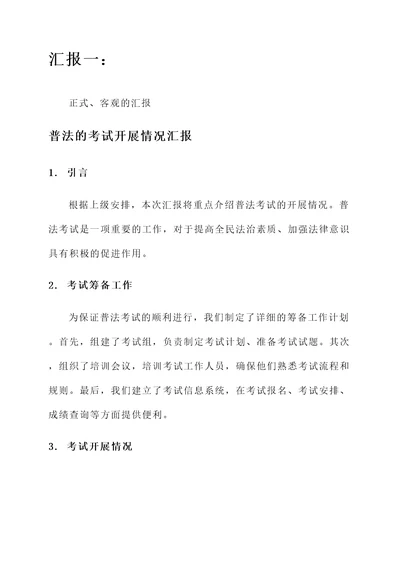 汇报一：

正式、客观的汇报

普法的考试开展情况汇报

1. 引言

根据上级安排，本次汇报将重点介绍普法考试的开展情况。普法考试是一项重要的工作，对于提高全民法治素质、加强法律意识具有积极的促进作用。

2. 考试筹备工作

为保证普法考试的顺利进行，我们制定了详细的筹备工作计划。首先，组建了考试组，负责制定考试计划、准备考试试题。其次，组织了培训会议，培训考试工作人员，确保他们熟悉考试流程和规则。最后，我们建立了考试信息系统，在考试报名、考试安排、成绩查询等方面提供便利。

3. 考试开展情况